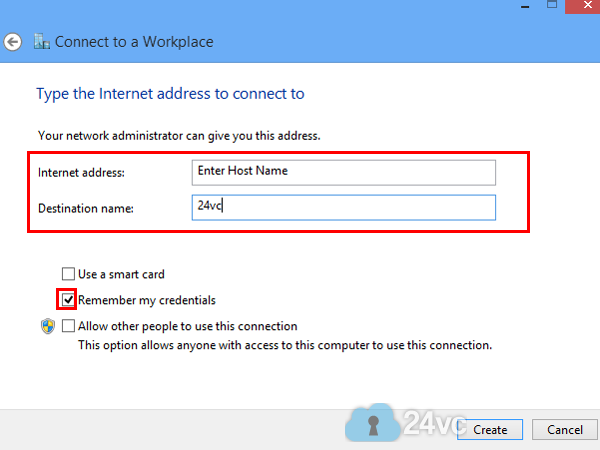 Connect to a Workplace

Type the Internet address to connect to

Your network administrator can give you this address.

Internet address: Enter Host Name

Destination name: 24vc

Use a smart card

Remember my credentials

Allow other people to use this connection
This option allows anyone with access to this computer to use this connection.

24vc

Create

Cancel